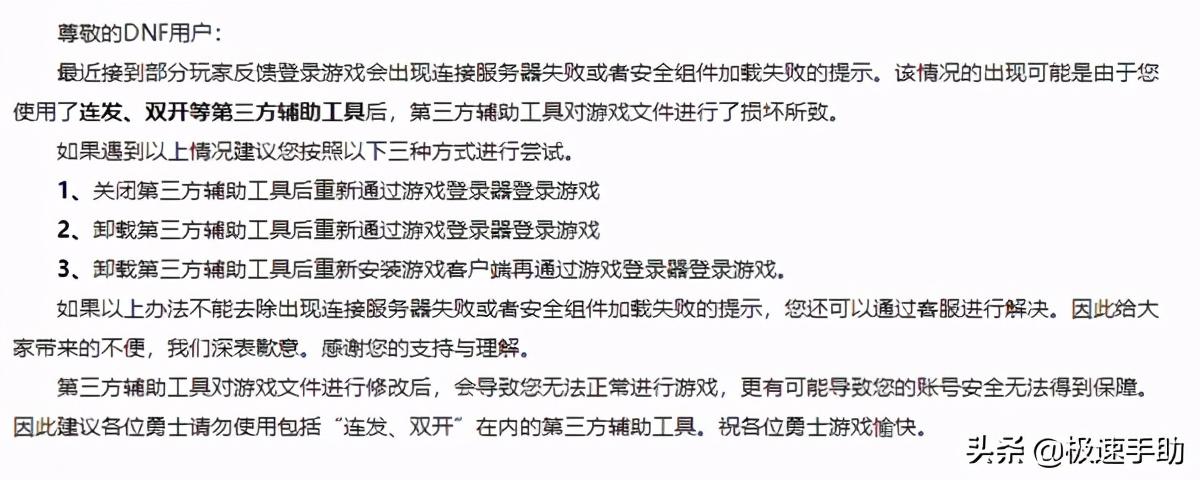 尊敬的DNF用户：

最近接到部分玩家反馈登录游戏会出现连接服务器失败或者安全组件加载失败的提示。该情况的出现可能是由于您使用了连发、双开等第三方辅助工具后，第三方辅助工具对游戏文件进行了损坏所致。

如果遇到以上情况建议您按照以下三种方式进行尝试。

1、关闭第三方辅助工具后重新通过游戏登录器登录游戏

2、卸载第三方辅助工具后重新通过游戏登录器登录游戏

3、卸载第三方辅助工具后重新安装游戏客户端再通过游戏登录器登录游戏。

如果以上办法不能去除出现连接服务器失败或者安全组件加载失败的提示，您还可以通过客服进行解决。因此给大家带来的不便，我们深表歉意。感谢您的支持与理解。

第三方辅助工具对游戏文件进行修改后，会导致您无法正常进行游戏，更有可能导致您的账号安全无法得到保障。因此建议各位勇士请勿使用包括“连发、双开”在内的第三方辅助工具。祝各位勇士游戏愉快。

头条 @极速手助